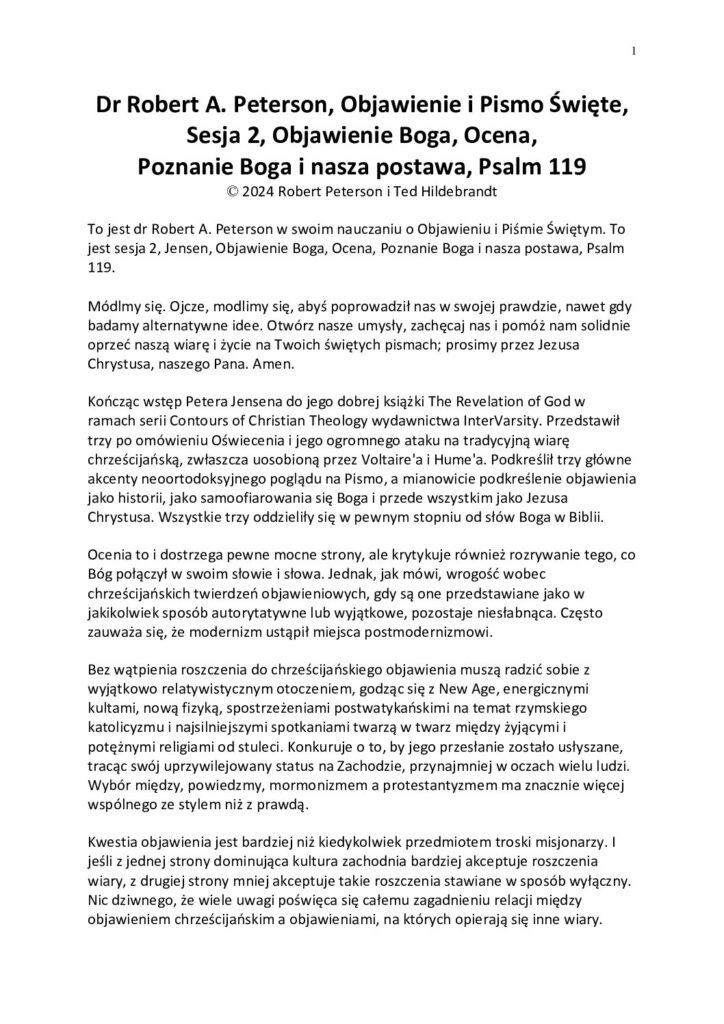 1

Dr Robert A. Peterson, Objawienie i Pismo Święte, Sesja 2, Objawienie Boga, Ocena, Poznanie Boga i nasza postawa, Psalm 119
© 2024 Robert Peterson i Ted Hildebrandt

To jest dr Robert A. Peterson w swoim nauczaniu o Objawieniu i Piśmie Świętym. To jest sesja 2, Jensen, Objawienie Boga, Ocena, Poznanie Boga i nasza postawa, Psalm 119.

Módlmy się. Ojcze, modlimy się, abyś poprowadził nas w swojej prawdzie, nawet gdy badamy alternatywne idee. Otwórz nasze umysły, zachęcaj nas i pomóż nam solidnie oprzeć naszą wiarę i życie na Twoich świętych pismach; prosimy przez Jezusa Chrystusa, naszego Pana. Amen.

Kończąc wstęp Petera Jensena do jego dobrej książki The Revelation of God w ramach serii Contours of Christian Theology wydawnictwa InterVarsity. Przedstawił trzy po omówieniu Oświecenia i jego ogromnego ataku na tradycyjną wiarę chrześcijańską, zwłaszcza uosobioną przez Voltaire'a i Hume'a. Podkreślił trzy główne akcenty neoortodoksyjnego poglądu na Pismo, a mianowicie podkreślenie objawienia jako historii, jako samoofiarowania się Boga i przede wszystkim jako Jezusa Chrystusa. Wszystkie trzy oddzieliły się w pewnym stopniu od słów Boga w Biblii.

Ocenia to i dostrzega pewne mocne strony, ale krytykuje również rozrywanie tego, co Bóg połączył w swoim słowie i słowa. Jednak, jak mówi, wrogość wobec chrześcijańskich twierdzeń objawieniowych, gdy są one przedstawiane jako w jakikolwiek sposób autorytatywne lub wyjątkowe, pozostaje niesłabnąca. Często zauważa się, że modernizm ustąpił miejsca postmodernizmowi.

Bez wątpienia roszczenia do chrześcijańskiego objawienia muszą radzić sobie z wyjątkowo relatywistycznym otoczeniem, godząc się z New Age, energicznymi kultami, nową fizyką, spostrzeżeniami postwatykańskimi na temat rzymskiego katolicyzmu i najsilniejszymi spotkaniami twarzą w twarz między żyjącymi i potężnymi religiami od stuleci. Konkuruje o to, by jego przesłanie zostało usłyszane, tracąc swój uprzywilejowany status na Zachodzie, przynajmniej w oczach wielu ludzi. Wybór między, powiedzmy, mormonizmem a protestantyzmem ma znacznie więcej wspólnego ze stylem niż z prawdą.

Kwestia objawienia jest bardziej niż kiedykolwiek przedmiotem troski misjonarzy. I jeśli z jednej strony dominująca kultura zachodnia bardziej akceptuje roszczenia wiary, z drugiej strony mniej akceptuje takie roszczenia stawiane w sposób wyłączny. Nic dziwnego, że wiele uwagi poświęca się całemu zagadnieniu relacji między objawieniem chrześcijańskim a objawieniami, na których opierają się inne wiary.